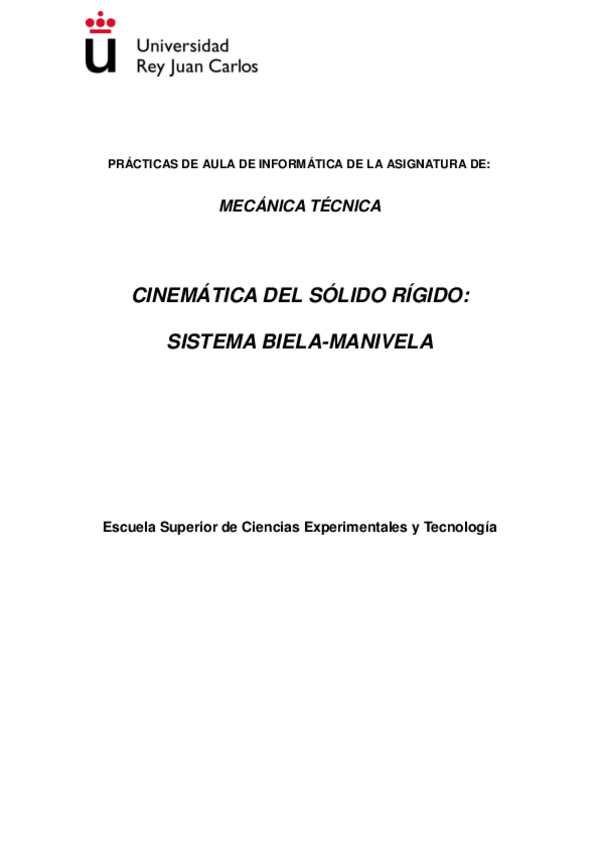 Universidad
Rey Juan Carlos

PRÁCTICAS DE AULA DE INFORMÁTICA DE LA ASIGNATURA DE:

MECÁNICA TÉCNICA

CINEMÁTICA DEL SÓLIDO RÍGIDO:

SISTEMA BIELA-MANIVELA

Escuela Superior de Ciencias Experimentales y Tecnología